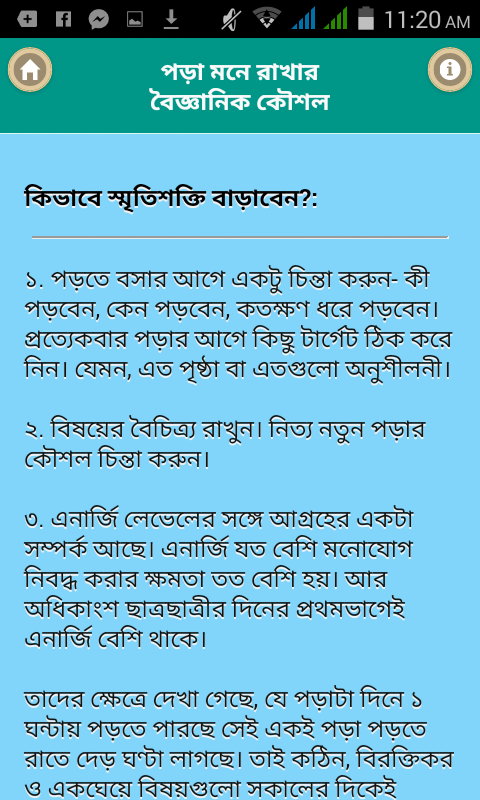 11:20 AM

পড়া মনে রাখার বৈজ্ঞানিক কৌশল

কিভাবে স্মৃতিশক্তি বাড়াবেন?:

১. পড়তে বসার আগে একটু চিন্তা করুন- কী পড়বেন, কেন পড়বেন, কতক্ষণ ধরে পড়বেন। প্রত্যেকবার পড়ার আগে কিছু টার্গেট ঠিক করে নিন। যেমন, এত পৃষ্ঠা বা এতগুলো অনুশীলনী।

২. বিষয়ের বৈচিত্র্য রাখুন। নিত্য নতুন পড়ার কৌশল চিন্তা করুন।

৩. এনার্জি লেভেলের সঙ্গে আগ্রহের একটা সম্পর্ক আছে। এনার্জি যত বেশি মনোযোগ নিবদ্ধ করার ক্ষমতা তত বেশি হয়। আর অধিকাংশ ছাত্রছাত্রীর দিনের প্রথমভাগেই এনার্জি বেশি থাকে।

তাদের ক্ষেত্রে দেখা গেছে, যে পড়াটা দিনে ১ ঘন্টায় পড়তে পারছে সেই একই পড়া পড়তে রাতে দেড় ঘণ্টা লাগছে। তাই কঠিন, বিরক্তিকর ও একঘেয়ে বিষয়গুলো সকালের দিকেই